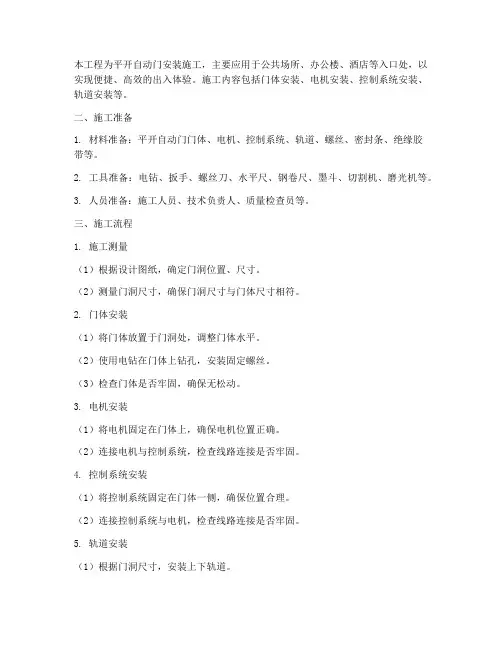 本工程为平开自动门安装施工，主要应用于公共场所、办公楼、酒店等入口处，以实现便捷、高效的出入体验。施工内容包括门体安装、电机安装、控制系统安装、轨道安装等。

二、施工准备

1. 材料准备：平开自动门门体、电机、控制系统、轨道、螺丝、密封条、绝缘胶带等。

2. 工具准备：电钻、扳手、螺丝刀、水平尺、钢卷尺、墨斗、切割机、磨光机等。

3. 人员准备：施工人员、技术负责人、质量检查员等。

三、施工流程

1. 施工测量

（1）根据设计图纸，确定门洞位置、尺寸。

（2）测量门洞尺寸，确保门洞尺寸与门体尺寸相符。

2. 门体安装

（1）将门体放置于门洞处，调整门体水平。

（2）使用电钻在门体上钻孔，安装固定螺丝。

（3）检查门体是否牢固，确保无松动。

3. 电机安装

（1）将电机固定在门体上，确保电机位置正确。

（2）连接电机与控制系统，检查线路连接是否牢固。

4. 控制系统安装

（1）将控制系统固定在门体一侧，确保位置合理。

（2）连接控制系统与电机，检查线路连接是否牢固。

5. 轨道安装

（1）根据门洞尺寸，安装上下轨道。